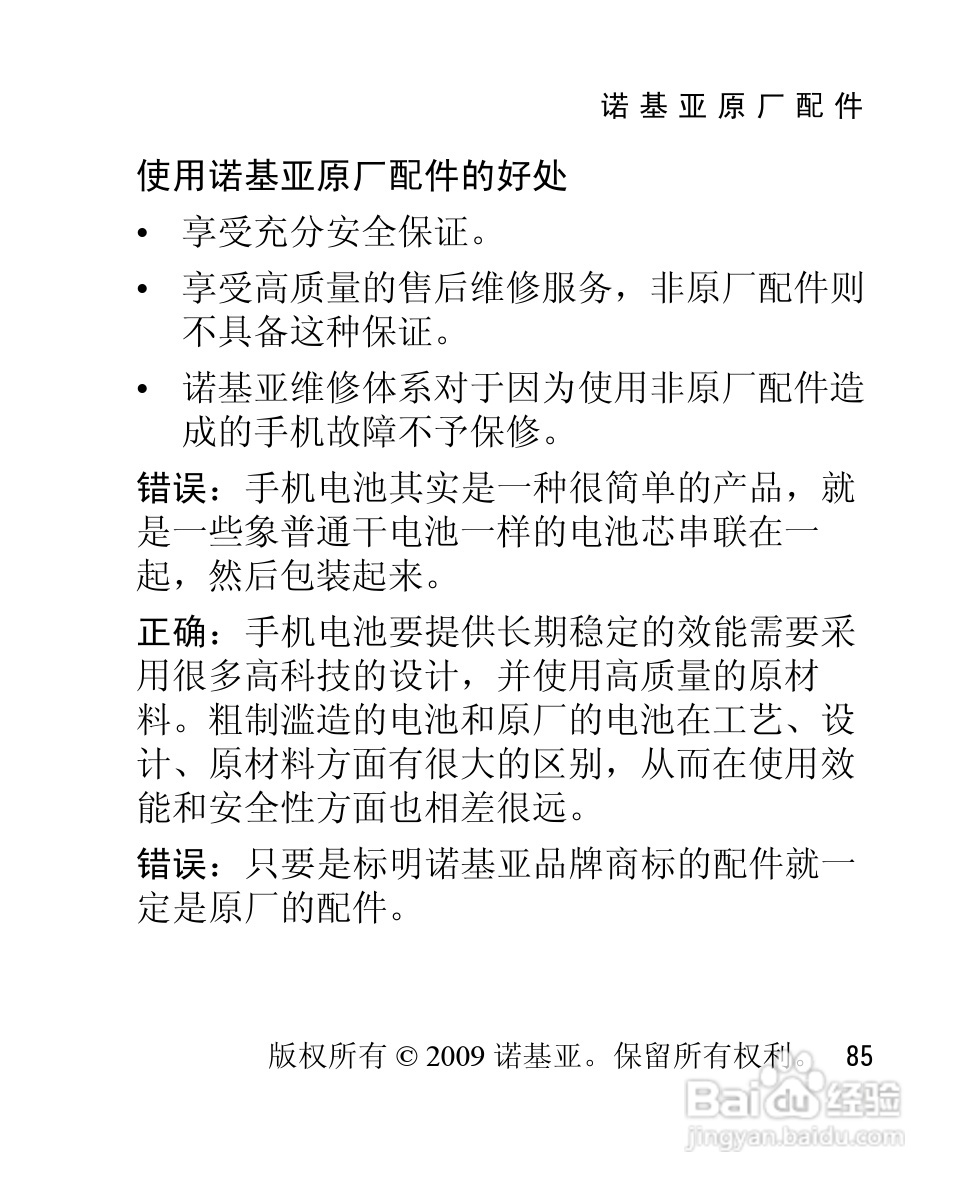 诺基亚原厂配件

使用诺基亚原厂配件的好处

• 享受充分安全保证。

• 享受高质量的售后维修服务，非原厂配件则不具备这种保证。

• 诺基亚维修体系对于因为使用非原厂配件造成的手机故障不予保修。

错误：手机电池其实是一种很简单的产品，就是一些象普通干电池一样的电池芯串联在一起，然后包装起来。

正确：手机电池要提供长期稳定的效能需要采用很多高科技的设计，并使用高质量的原材料。粗制滥造的电池和原厂的电池在工艺、设计、原材料方面有很大的区别，从而在使用效能和安全性方面也相差很远。

错误：只要是标明诺基亚品牌商标的配件就一定是原厂的配件。

版权所有 © 2009 诺基亚。保留所有权利。 85

Baidu 经验
jingyan.baidu.com